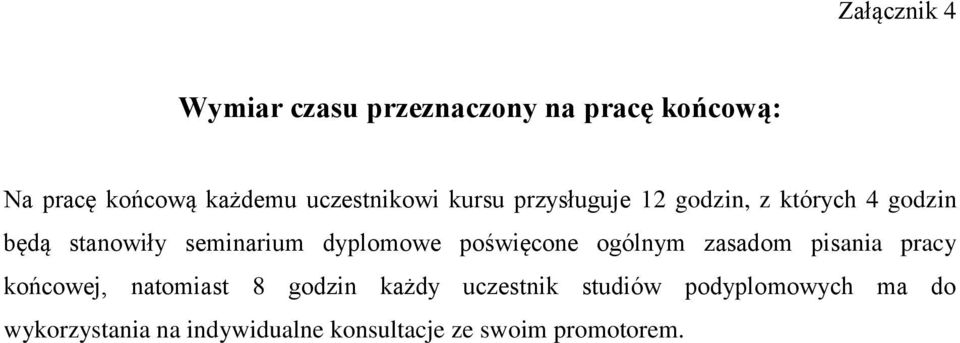 Załącznik 4

Wymiar czasu przeznaczony na pracę końcową:

Na pracę końcową każdemu uczestnikowi kursu przysługuje 12 godzin, z których 4 godzin będą stanowiły seminarium dyplomowe poświęcone ogólnym zasadom pisania pracy końcowej, natomiast 8 godzin każdy uczestnik studiów podyplomowych ma do wykorzystania na indywidualne konsultacje ze swoim promotorem.